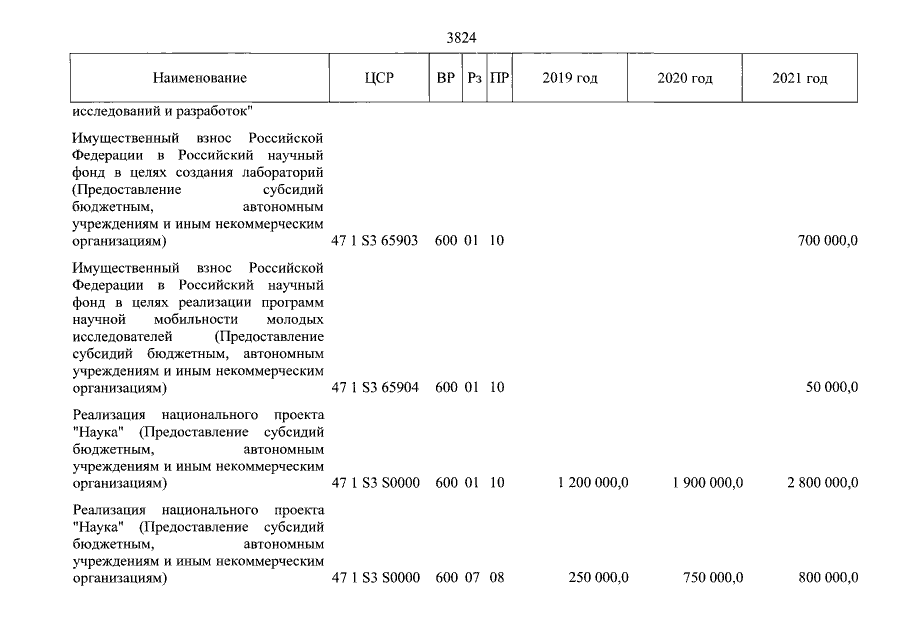 3824

| Наименование | ЦСР | ВР | Рз | ПР | 2019 год | 2020 год | 2021 год |
|---|---|---|---|---|---|---|---|
| исследований и разработок" | | | | | | | |
| Имущественный взнос Российской Федерации в Российский научный фонд в целях создания лабораторий (Предоставление субсидий бюджетным, автономным учреждениям и иным некоммерческим организациям) | 47 1 S3 65903 | 600 | 01 | 10 | | | 700 000,0 |
| Имущественный взнос Российской Федерации в Российский научный фонд в целях реализации программ научной мобильности молодых исследователей (Предоставление субсидий бюджетным, автономным учреждениям и иным некоммерческим организациям) | 47 1 S3 65904 | 600 | 01 | 10 | | | 50 000,0 |
| Реализация национального проекта "Наука" (Предоставление субсидий бюджетным, автономным учреждениям и иным некоммерческим организациям) | 47 1 S3 S0000 | 600 | 01 | 10 | 1 200 000,0 | 1 900 000,0 | 2 800 000,0 |
| Реализация национального проекта "Наука" (Предоставление субсидий бюджетным, автономным учреждениям и иным некоммерческим организациям) | 47 1 S3 S0000 | 600 | 07 | 08 | 250 000,0 | 750 000,0 | 800 000,0 |